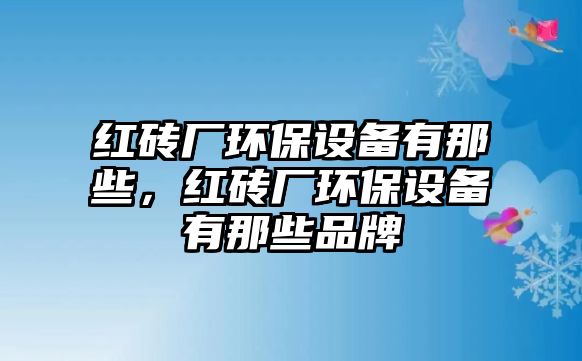 红砖厂环保设备有那些，红砖厂环保设备有那些品牌